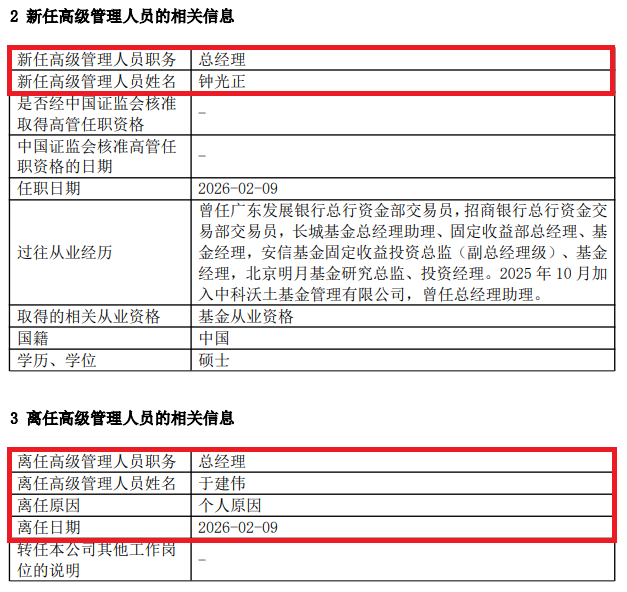 2 新任高级管理人员的相关信息

| 新任高级管理人员职务 | 总经理 |
|---|---|
| 新任高级管理人员姓名 | 钟光正 |
| 是否经中国证监会核准取得高管任职资格 | - |
| 中国证监会核准高管任职资格的日期 | - |
| 任职日期 | 2026-02-09 |
| 过往从业经历 | 曾任广东发展银行总行资金部交易员，招商银行总行资金交易部交易员，长城基金总经理助理、固定收益部总经理、基金经理，安信基金固定收益投资总监（副总经理级）、基金经理，北京明月基金研究总监、投资经理。2025年10月加入中科沃土基金管理有限公司，曾任总经理助理。 |
| 取得的相关从业资格 | 基金从业资格 |
| 国籍 | 中国 |
| 学历、学位 | 硕士 |

3 离任高级管理人员的相关信息

| 离任高级管理人员职务 | 总经理 |
|---|---|
| 离任高级管理人员姓名 | 于建伟 |
| 离任原因 | 个人原因 |
| 离任日期 | 2026-02-09 |
| 转任本公司其他工作岗位的说明 | - |